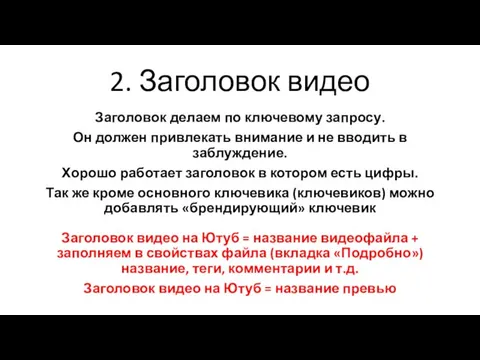 2. Заголовок видео

Заголовок делаем по ключевому запросу.

Он должен привлекать внимание и не вводить в заблуждение.

Хорошо работает заголовок в котором есть цифры.

Так же кроме основного ключевика (ключевиков) можно добавлять «брендирующий» ключевик

Заголовок видео на Ютуб = название видеофайла + заполняем в свойствах файла (вкладка «Подробно») название, теги, комментарии и т.д.

Заголовок видео на Ютуб = название превью